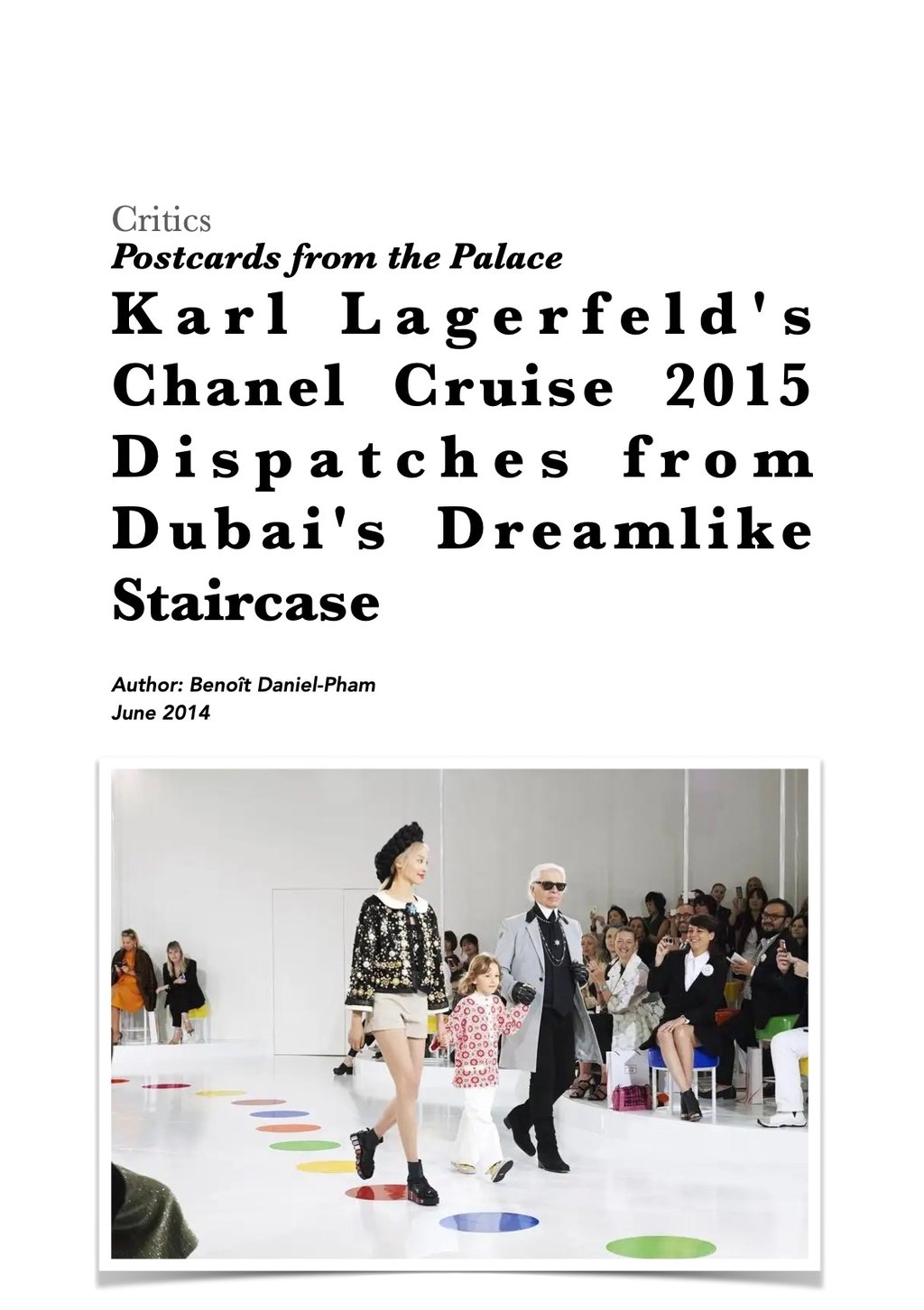 Critics

Postcards from the Palace

Karl Lagerfeld's Chanel Cruise 2015 Dispatches from Dubai's Dreamlike Staircase

Author: Benoît Daniel-Pham
June 2014